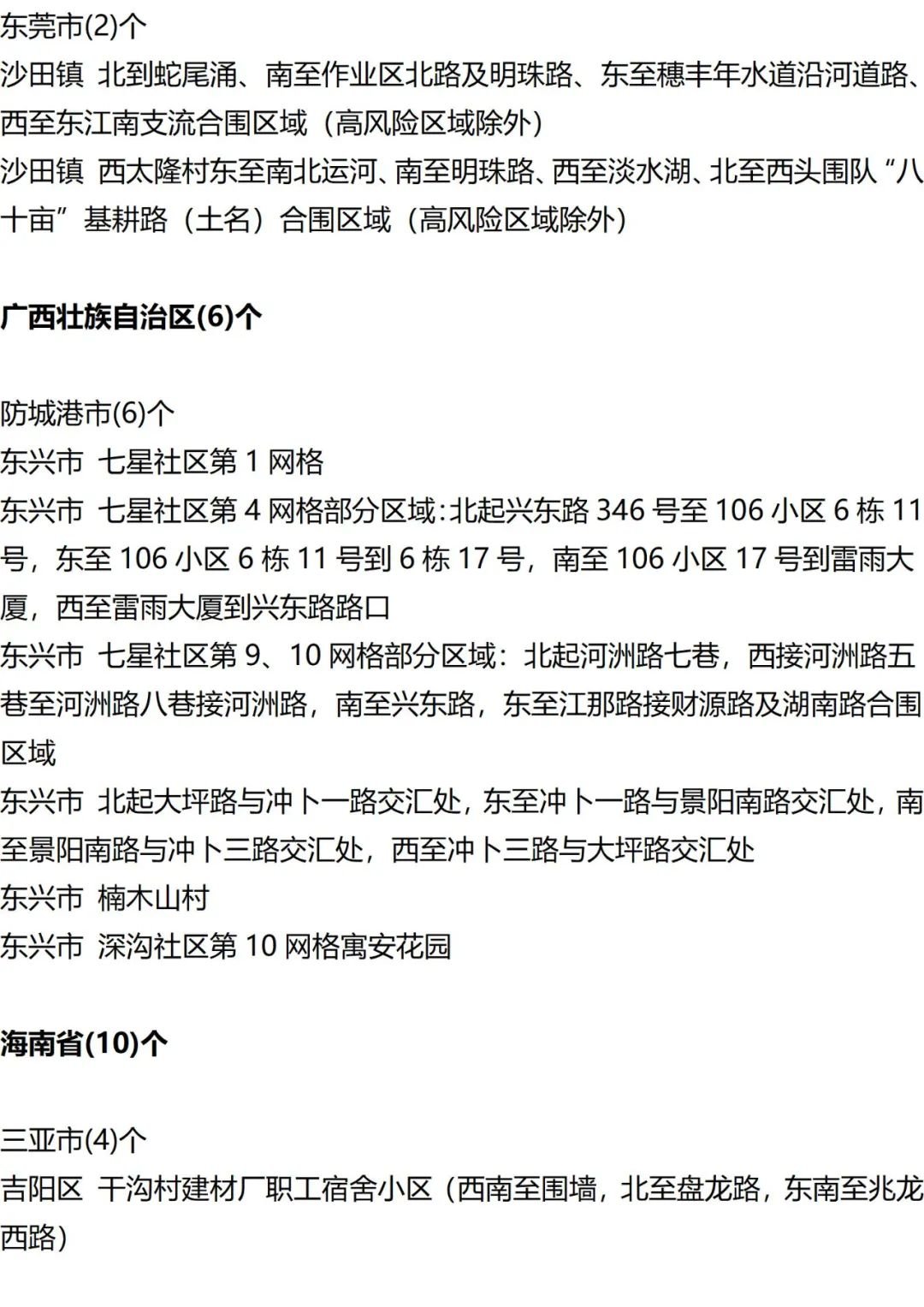 东莞市(2)个
沙田镇 北到蛇尾涌、南至作业区北路及明珠路、东至穗丰年水道沿河道路、西至东江南支流合围区域（高风险区域除外）
沙田镇 西太隆村东至南北运河、南至明珠路、西至淡水湖、北至西头围队“八十亩”基耕路（土名）合围区域（高风险区域除外）

广西壮族自治区(6)个

防城港市(6)个
东兴市 七星社区第 1 网格
东兴市 七星社区第 4 网格部分区域:北起兴东路 346 号至 106 小区 6 栋 11 号，东至 106 小区 6 栋 11 号到 6 栋 17 号，南至 106 小区 17 号到雷雨大厦，西至雷雨大厦到兴东路路口
东兴市 七星社区第 9、10 网格部分区域：北起河洲路七巷，西接河洲路五巷至河洲路八巷接河洲路，南至兴东路，东至江那路接财源路及湖南路合围区域
东兴市 北起大坪路与冲卜一路交汇处，东至冲卜一路与景阳南路交汇处，南至景阳南路与冲卜三路交汇处，西至冲卜三路与大坪路交汇处
东兴市 楠木山村
东兴市 深沟社区第 10 网格寓安花园

海南省(10)个

三亚市(4)个
吉阳区 干沟村建材厂职工宿舍小区（西南至围墙，北至盘龙路，东南至兆龙西路）